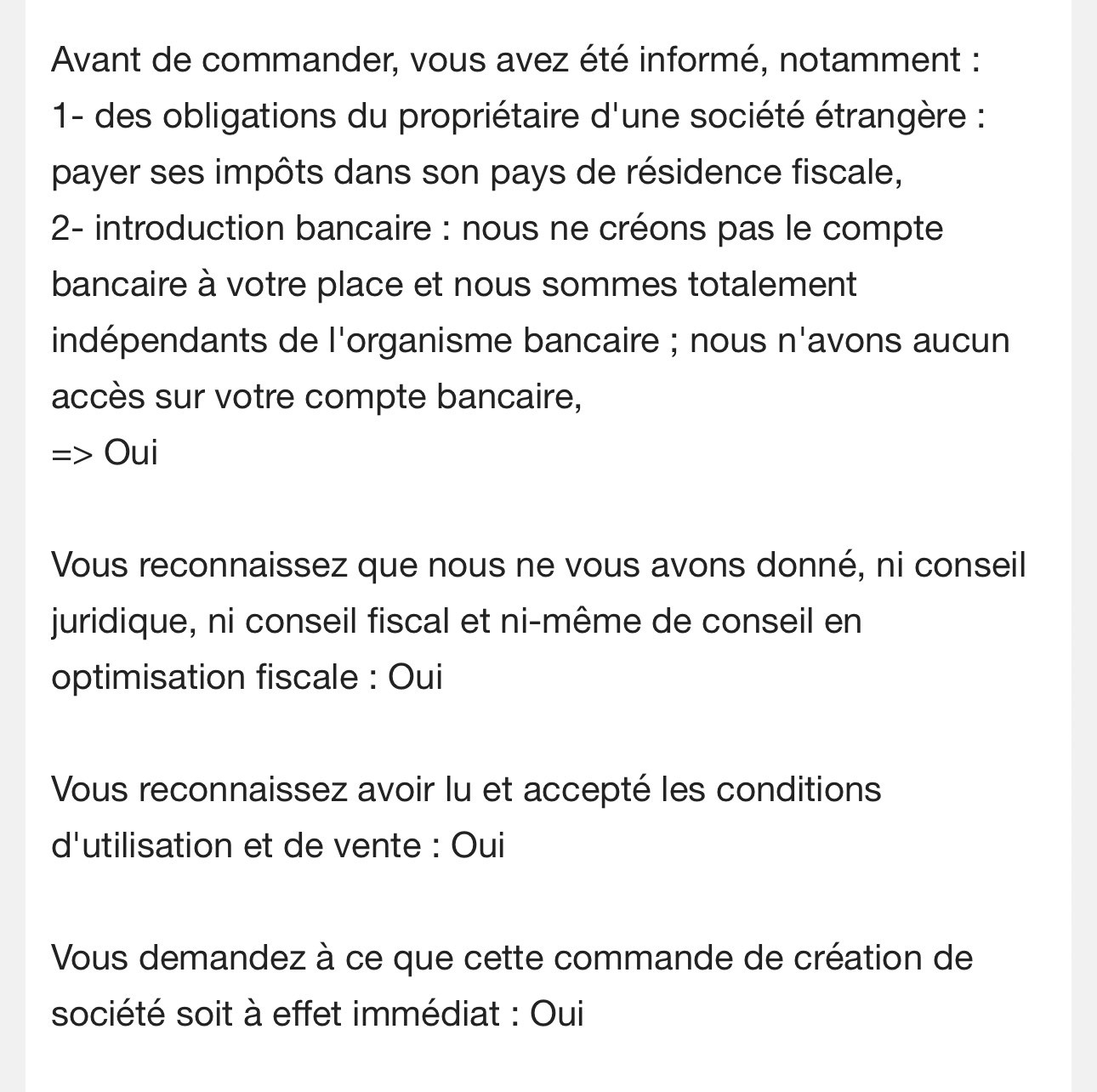 Avant de commander, vous avez été informé, notamment :
1- des obligations du propriétaire d'une société étrangère : payer ses impôts dans son pays de résidence fiscale,
2- introduction bancaire : nous ne créons pas le compte bancaire à votre place et nous sommes totalement indépendants de l'organisme bancaire ; nous n'avons aucun accès sur votre compte bancaire,
=> Oui

Vous reconnaissez que nous ne vous avons donné, ni conseil juridique, ni conseil fiscal et ni-même de conseil en optimisation fiscale : Oui

Vous reconnaissez avoir lu et accepté les conditions d'utilisation et de vente : Oui

Vous demandez à ce que cette commande de création de société soit à effet immédiat : Oui